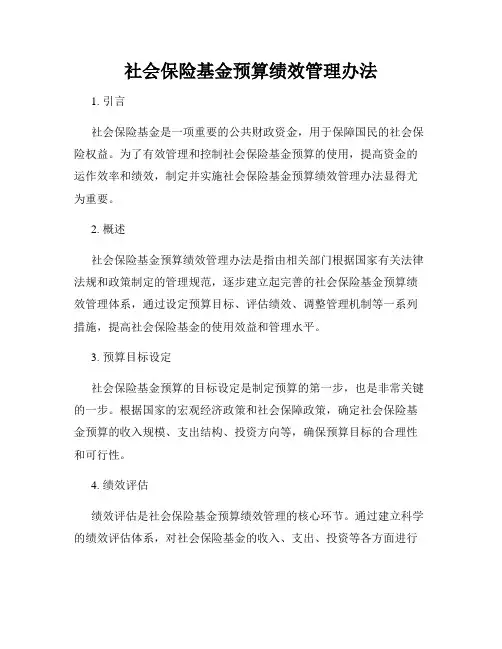 社会保险基金预算绩效管理办法

1. 引言

社会保险基金是一项重要的公共财政资金，用于保障国民的社会保险权益。为了有效管理和控制社会保险基金预算的使用，提高资金的运作效率和绩效，制定并实施社会保险基金预算绩效管理办法显得尤为重要。

2. 概述

社会保险基金预算绩效管理办法是指由相关部门根据国家有关法律法规和政策制定的管理规范，逐步建立起完善的社会保险基金预算绩效管理体系，通过设定预算目标、评估绩效、调整管理机制等一系列措施，提高社会保险基金的使用效益和管理水平。

3. 预算目标设定

社会保险基金预算的目标设定是制定预算的第一步，也是非常关键的一步。根据国家的宏观经济政策和社会保障政策，确定社会保险基金预算的收入规模、支出结构、投资方向等，确保预算目标的合理性和可行性。

4. 绩效评估

绩效评估是社会保险基金预算绩效管理的核心环节。通过建立科学的绩效评估体系，对社会保险基金的收入、支出、投资等各方面进行